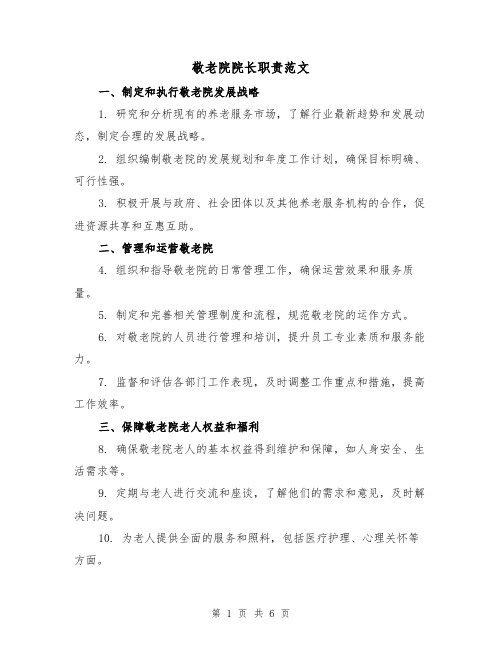 敬老院院长职责范文

一、制定和执行敬老院发展战略

1. 研究和分析现有的养老服务市场，了解行业最新趋势和发展动态，制定合理的发展战略。

2. 组织编制敬老院的发展规划和年度工作计划，确保目标明确、可行性强。

3. 积极开展与政府、社会团体以及其他养老服务机构的合作，促进资源共享和互惠互助。

二、管理和运营敬老院

4. 组织和指导敬老院的日常管理工作，确保运营效果和服务质量。

5. 制定和完善相关管理制度和流程，规范敬老院的运作方式。

6. 对敬老院的人员进行管理和培训，提升员工专业素质和服务能力。

7. 监督和评估各部门工作表现，及时调整工作重点和措施，提高工作效率。

三、保障敬老院老人权益和福利

8. 确保敬老院老人的基本权益得到维护和保障，如人身安全、生活需求等。

9. 定期与老人进行交流和座谈，了解他们的需求和意见，及时解决问题。

10. 为老人提供全面的服务和照料，包括医疗护理、心理关怀等方面。

第 1 页 共 6 页